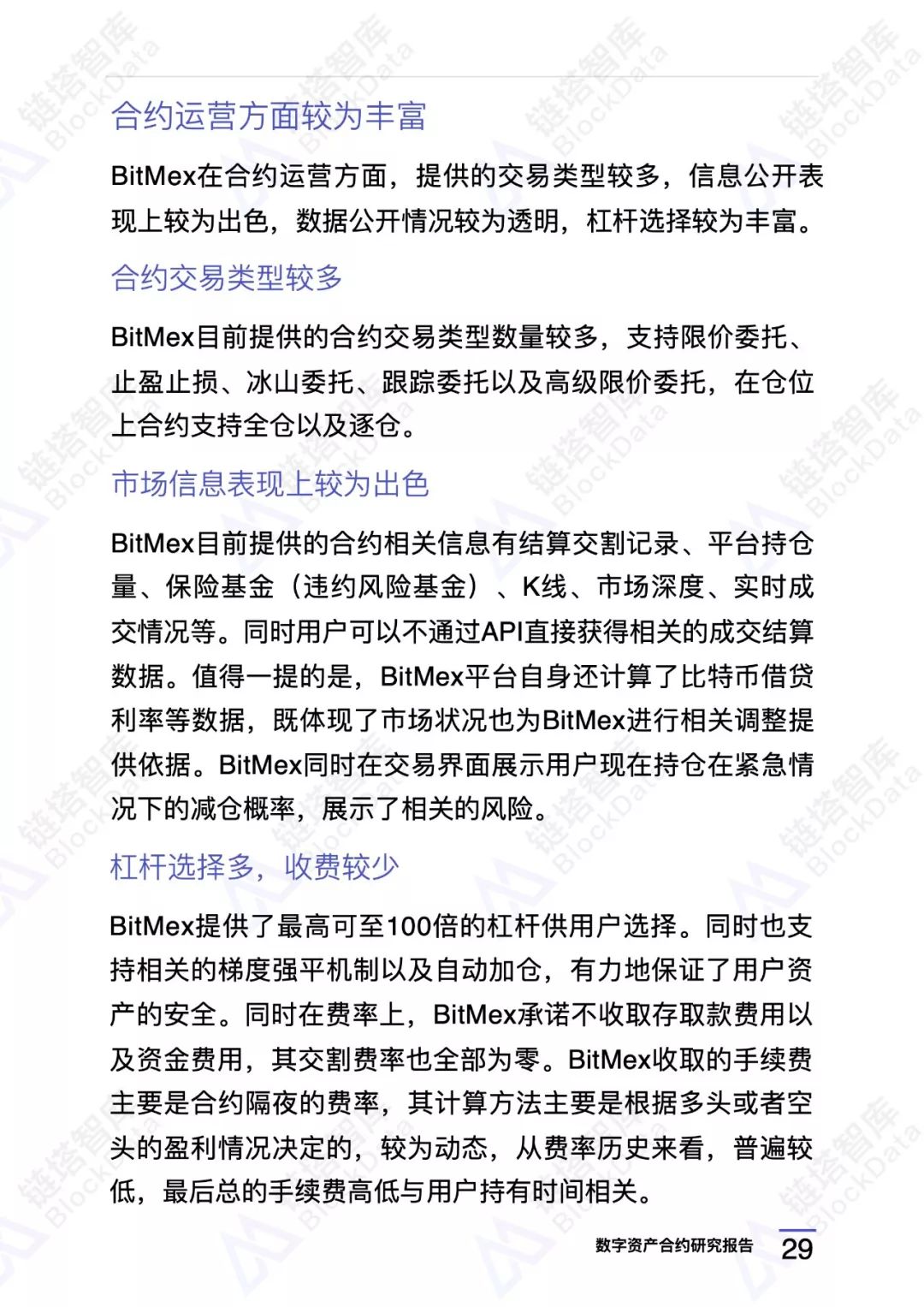 合约运营方面较为丰富

BitMex在合约运营方面，提供的交易类型较多，信息公开表现上较为出色，数据公开情况较为透明，杠杆选择较为丰富。

合约交易类型较多

BitMex目前提供的合约交易类型数量较多，支持限价委托、止盈止损、冰山委托、跟踪委托以及高级限价委托，在仓位上合约支持全仓以及逐仓。

市场信息表现上较为出色

BitMex目前提供的合约相关信息有结算交割记录、平台持仓量、保险基金（违约风险基金）、K线、市场深度、实时成交情况等。同时用户可以不通过API直接获得相关的成交结算数据。值得一提的是，BitMex平台自身还计算了比特币借贷利率等数据，既体现了市场状况也为BitMex进行相关调整提供依据。BitMex同时在交易界面展示用户现在持仓在紧急情况下的减仓概率，展示了相关的风险。

杠杆选择多，收费较少

BitMex提供了最高可至100倍的杠杆供用户选择。同时也支持相关的梯度强平机制以及自动加仓，有力地保证了用户资产的安全。同时在费率上，BitMex承诺不收取存取款费用以及资金费用，其交割费率也全部为零。BitMex收取的手续费主要是合约隔夜的费率，其计算方法主要是根据多头或者空头的盈利情况决定的，较为动态，从费率历史来看，普遍较低，最后总的手续费高低与用户持有时间相关。

数字资产合约研究报告 29

链塔智库 BlockData